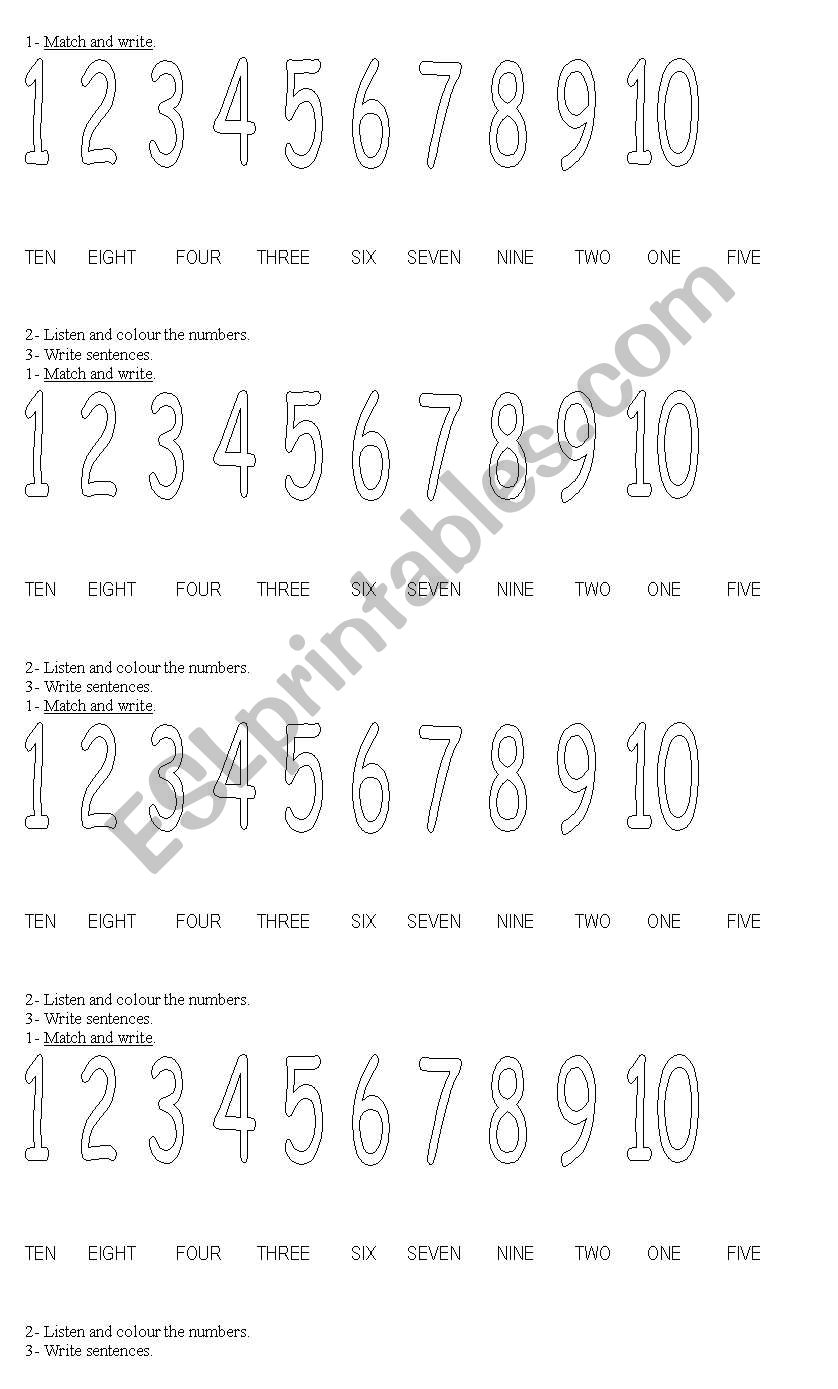 1- Match and write.

1 2 3 4 5 6 7 8 9 10

TEN EIGHT FOUR THREE SIX SEVEN NINE TWO ONE FIVE

2- Listen and colour the numbers.
3- Write sentences.
1- Match and write.

1 2 3 4 5 6 7 8 9 10

TEN EIGHT FOUR THREE SIX SEVEN NINE TWO ONE FIVE

2- Listen and colour the numbers.
3- Write sentences.
1- Match and write.

1 2 3 4 5 6 7 8 9 10

TEN EIGHT FOUR THREE SIX SEVEN NINE TWO ONE FIVE

2- Listen and colour the numbers.
3- Write sentences.
1- Match and write.

1 2 3 4 5 6 7 8 9 10

TEN EIGHT FOUR THREE SIX SEVEN NINE TWO ONE FIVE

2- Listen and colour the numbers.
3- Write sentences.

ESLprintables.com